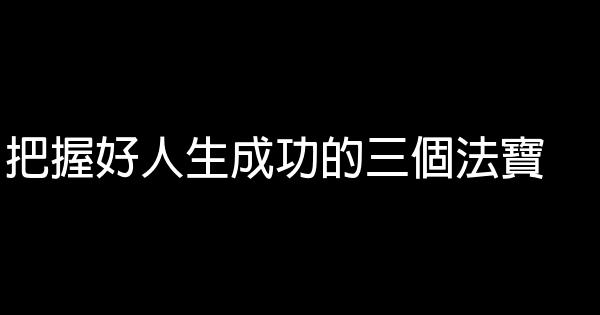 把握好人生成功的三個法寶